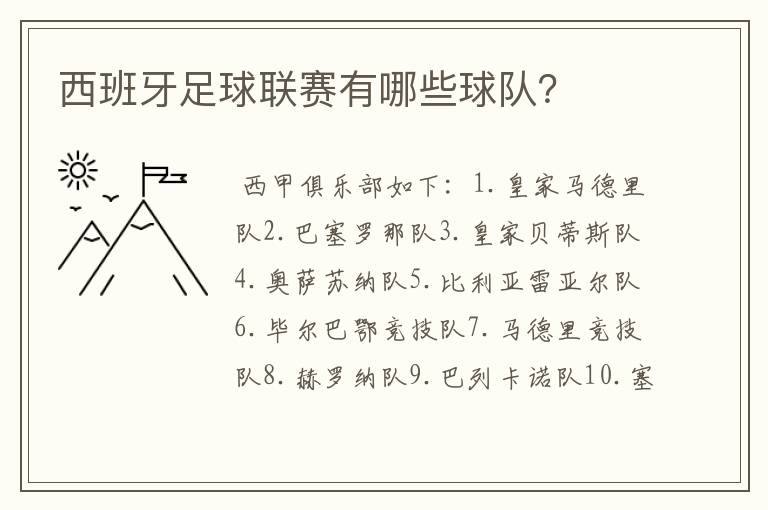 西班牙足球联赛有哪些球队?

西甲俱乐部如下：1. 皇家马德里队2. 巴塞罗那队3. 皇家贝蒂斯队4. 奥萨苏纳队5. 比利亚雷亚尔队6. 毕尔巴鄂竞技队7. 马德里竞技队8. 赫罗纳队9. 巴列卡诺队10. 塞